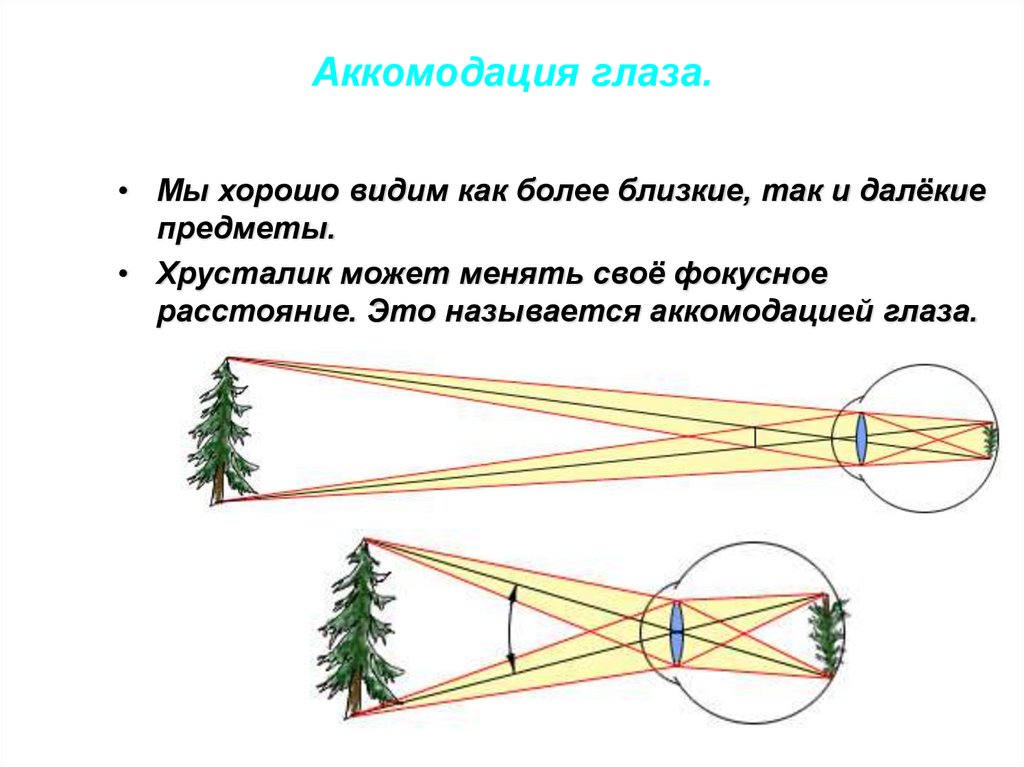 Аккомодация глаза.

• Мы хорошо видим как более близкие, так и далёкие предметы.

• Хрусталик может менять своё фокусное расстояние. Это называется аккомодацией глаза.